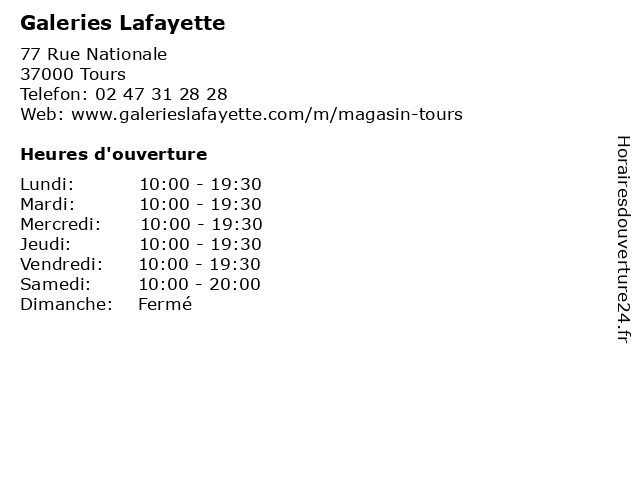 Galeries Lafayette

77 Rue Nationale
37000 Tours
Telefon: 02 47 31 28 28
Web: www.galerieslafayette.com/m/magasin-tours

Heures d'ouverture

| | |
|---|---|
| Lundi: | 10:00 - 19:30 |
| Mardi: | 10:00 - 19:30 |
| Mercredi: | 10:00 - 19:30 |
| Jeudi: | 10:00 - 19:30 |
| Vendredi: | 10:00 - 19:30 |
| Samedi: | 10:00 - 20:00 |
| Dimanche: | Fermé |

Horairesdouverture24.fr